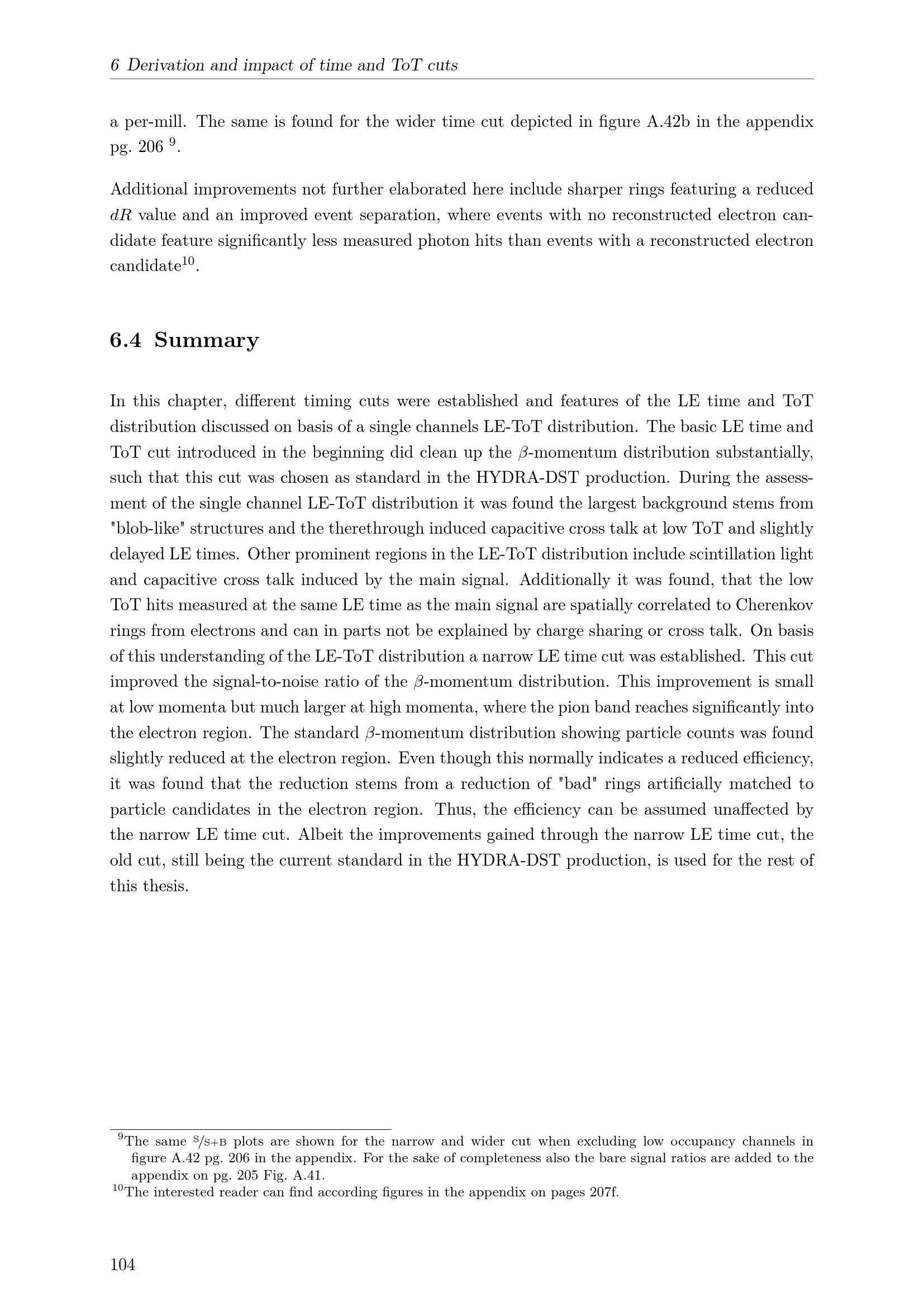 6 Derivation and impact of time and ToT cuts

a per-mill. The same is found for the wider time cut depicted in figure A.42b in the appendix pg. 206 $^{9}$.

Additional improvements not further elaborated here include sharper rings featuring a reduced $dR$ value and an improved event separation, where events with no reconstructed electron candidate feature significantly less measured photon hits than events with a reconstructed electron candidate$^{10}$.

6.4 Summary

In this chapter, different timing cuts were established and features of the LE time and ToT distribution discussed on basis of a single channels LE-ToT distribution. The basic LE time and ToT cut introduced in the beginning did clean up the $\beta$-momentum distribution substantially, such that this cut was chosen as standard in the HYDRA-DST production. During the assessment of the single channel LE-ToT distribution it was found the largest background stems from "blob-like" structures and the therethrough induced capacitive cross talk at low ToT and slightly delayed LE times. Other prominent regions in the LE-ToT distribution include scintillation light and capacitive cross talk induced by the main signal. Additionally it was found, that the low ToT hits measured at the same LE time as the main signal are spatially correlated to Cherenkov rings from electrons and can in parts not be explained by charge sharing or cross talk. On basis of this understanding of the LE-ToT distribution a narrow LE time cut was established. This cut improved the signal-to-noise ratio of the $\beta$-momentum distribution. This improvement is small at low momenta but much larger at high momenta, where the pion band reaches significantly into the electron region. The standard $\beta$-momentum distribution showing particle counts was found slightly reduced at the electron region. Even though this normally indicates a reduced efficiency, it was found that the reduction stems from a reduction of "bad" rings artificially matched to particle candidates in the electron region. Thus, the efficiency can be assumed unaffected by the narrow LE time cut. Albeit the improvements gained through the narrow LE time cut, the old cut, still being the current standard in the HYDRA-DST production, is used for the rest of this thesis.

$^{9}$The same $S/S+B$ plots are shown for the narrow and wider cut when excluding low occupancy channels in figure A.42 pg. 206 in the appendix. For the sake of completeness also the bare signal ratios are added to the appendix on pg. 205 Fig. A.41.
$^{10}$The interested reader can find according figures in the appendix on pages 207f.

104